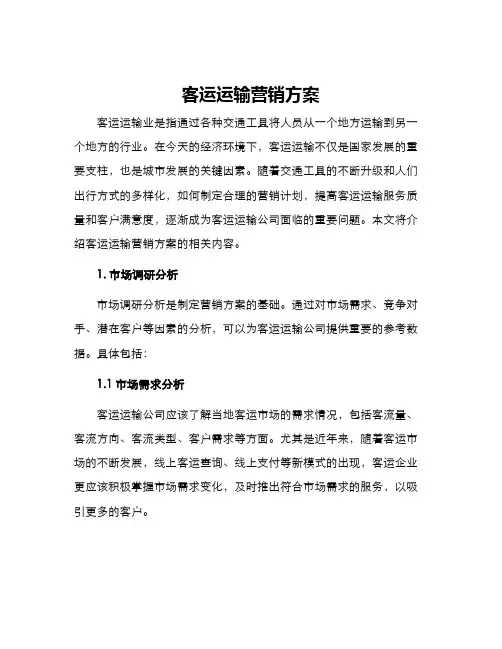 客运运输营销方案

客运运输业是指通过各种交通工具将人员从一个地方运输到另一个地方的行业。在今天的经济环境下，客运运输不仅是国家发展的重要支柱，也是城市发展的关键因素。随着交通工具的不断升级和人们出行方式的多样化，如何制定合理的营销计划，提高客运运输服务质量和客户满意度，逐渐成为客运运输公司面临的重要问题。本文将介绍客运运输营销方案的相关内容。

1. 市场调研分析

市场调研分析是制定营销方案的基础。通过对市场需求、竞争对手、潜在客户等因素的分析，可以为客运运输公司提供重要的参考数据。具体包括：

1.1 市场需求分析

客运运输公司应该了解当地客运市场的需求情况，包括客流量、客流方向、客流类型、客户需求等方面。尤其是近年来，随着客运市场的不断发展，线上客运查询、线上支付等新模式的出现，客运企业更应该积极掌握市场需求变化，及时推出符合市场需求的服务，以吸引更多的客户。